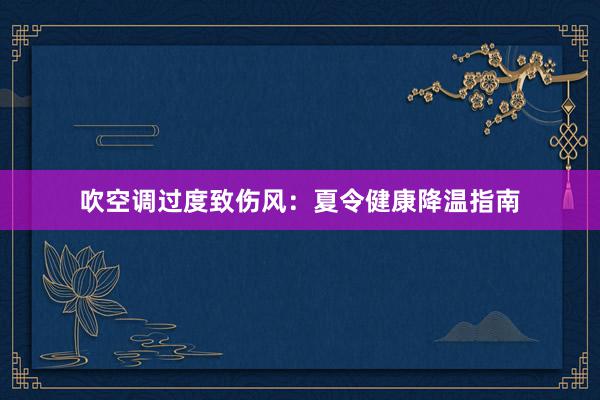 吹空调过度致伤风：夏令健康降温指南